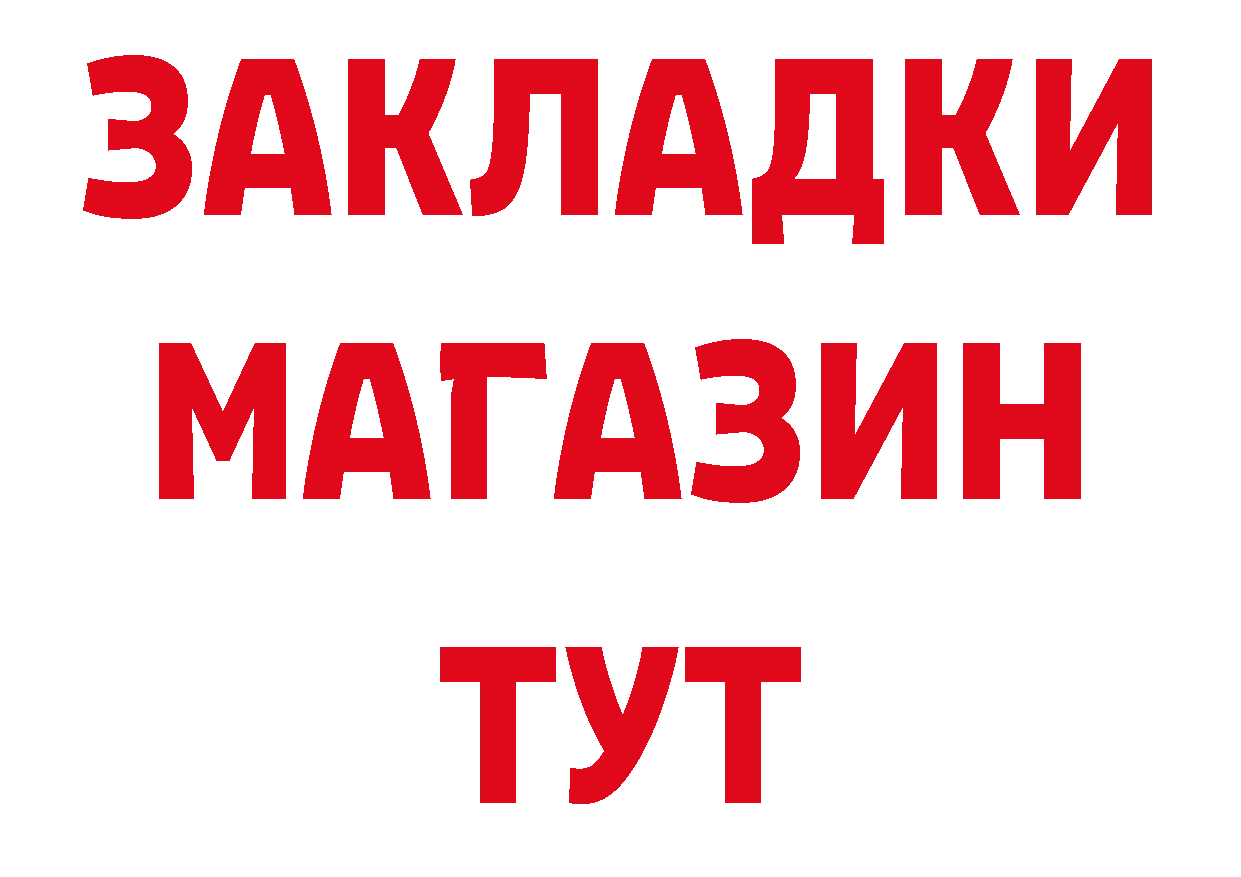 ЗАКЛАДКИ
МАГАЗИН
ТУТ